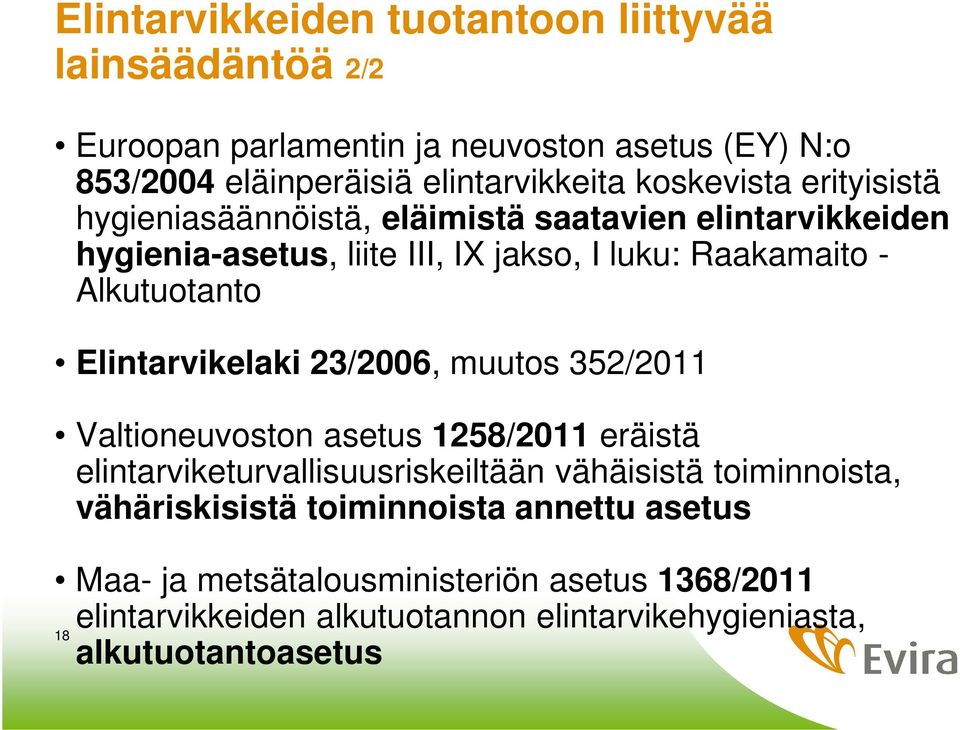 Elintarvikkeiden tuotantoon liittyvää lainsäädäntöä 2/2

• Euroopan parlamentin ja neuvoston asetus (EY) N:o 853/2004 eläinperäisiä elintarvikkeita koskevista erityisistä hygieniasäännöistä, eläimistä saatavien elintarvikkeiden hygienia-asetus, liite III, IX jakso, I luku: Raakamaito - Alkutuotanto

• Elintarvikelaki 23/2006, muutos 352/2011

• Valtioneuvoston asetus 1258/2011 eräistä elintarviketurvallisuusriskeiltään vähäisistä toiminnoista, vähäriskisistä toiminnoista annettu asetus

• Maa- ja metsätalousministeriön asetus 1368/2011 elintarvikkeiden alkutuotannon elintarvikehygieniasta, alkutuotantoasetus

18

Evira